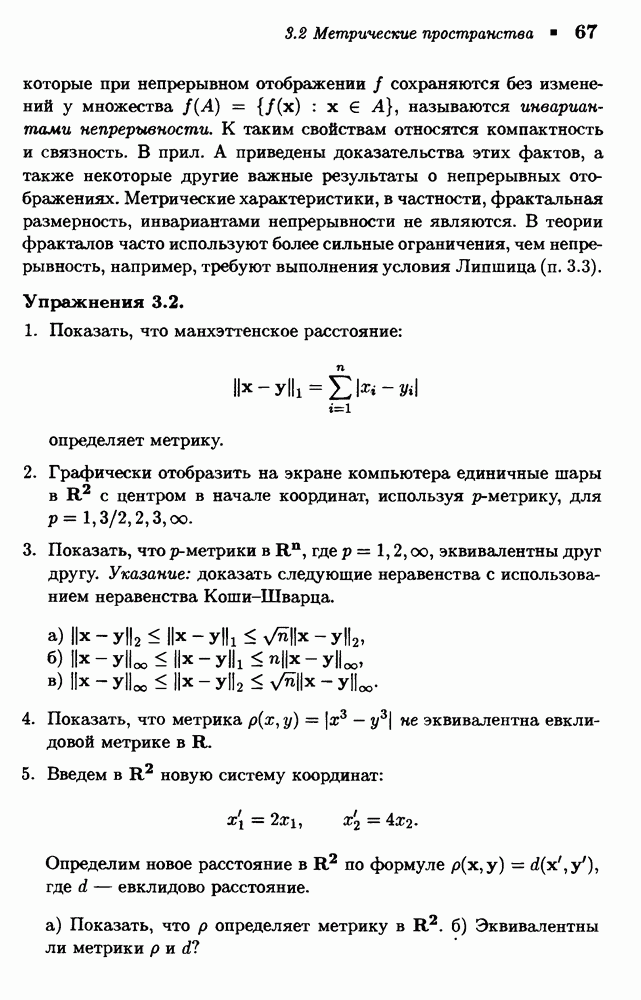 3.2 Метрические пространства ▪ 67

которые при непрерывном отображении $f$ сохраняются без изменений у множества $f(A) = \{f(\mathbf{x}) : \mathbf{x} \in A\}$, называются инвариантами непрерывности. К таким свойствам относятся компактность и связность. В прил. А приведены доказательства этих фактов, а также некоторые другие важные результаты о непрерывных отображениях. Метрические характеристики, в частности, фрактальная размерность, инвариантами непрерывности не являются. В теории фракталов часто используют более сильные ограничения, чем непрерывность, например, требуют выполнения условия Липшица (п. 3.3).

Упражнения 3.2.

1. Показать, что манхэттенское расстояние:

$$\|\mathbf{x} - \mathbf{y}\|_1 = \sum_{i=1}^{n} |x_i - y_i|$$

определяет метрику.

2. Графически отобразить на экране компьютера единичные шары в $\mathbf{R}^2$ с центром в начале координат, используя $p$-метрику, для $p = 1, 3/2, 2, 3, \infty$.

3. Показать, что $p$-метрики в $\mathbf{R}^n$, где $p = 1, 2, \infty$, эквивалентны друг другу. Указание: доказать следующие неравенства с использованием неравенства Коши–Шварца.

а) $\|\mathbf{x} - \mathbf{y}\|_2 \le \|\mathbf{x} - \mathbf{y}\|_1 \le \sqrt{n}\|\mathbf{x} - \mathbf{y}\|_2$,
б) $\|\mathbf{x} - \mathbf{y}\|_\infty \le \|\mathbf{x} - \mathbf{y}\|_1 \le n\|\mathbf{x} - \mathbf{y}\|_\infty$,
в) $\|\mathbf{x} - \mathbf{y}\|_\infty \le \|\mathbf{x} - \mathbf{y}\|_2 \le \sqrt{n}\|\mathbf{x} - \mathbf{y}\|_\infty$.

4. Показать, что метрика $\rho(x, y) = |x^3 - y^3|$ не эквивалентна евклидовой метрике в $\mathbf{R}$.

5. Введем в $\mathbf{R}^2$ новую систему координат:

$$x_1' = 2x_1, \qquad x_2' = 4x_2.$$

Определим новое расстояние в $\mathbf{R}^2$ по формуле $\rho(\mathbf{x}, \mathbf{y}) = d(\mathbf{x}', \mathbf{y}')$, где $d$ — евклидово расстояние.

а) Показать, что $\rho$ определяет метрику в $\mathbf{R}^2$. б) Эквивалентны ли метрики $\rho$ и $d$?